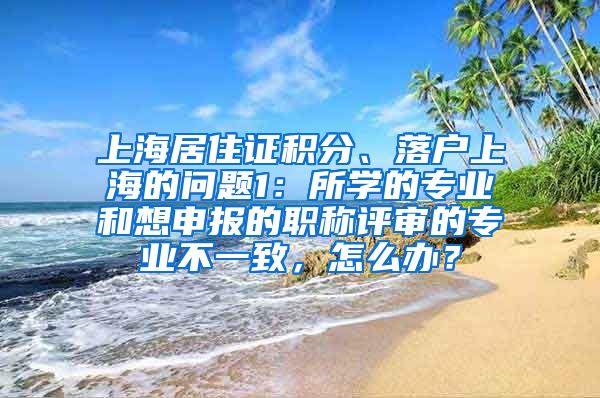 上海居住证积分、落户上海的问题1：所学的专业和想申报的职称评审的专业不一致，怎么办？